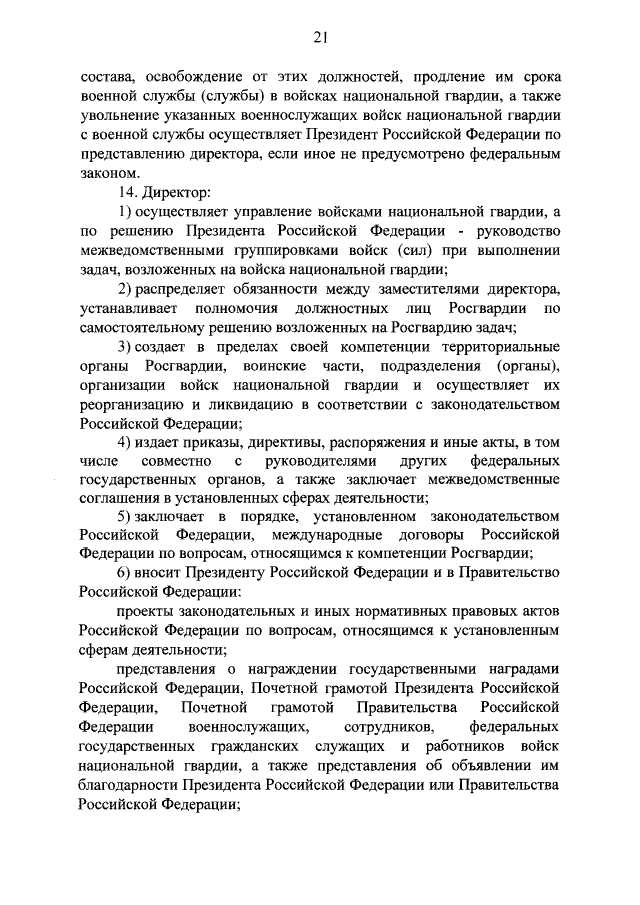 21

состава, освобождение от этих должностей, продление им срока военной службы (службы) в войсках национальной гвардии, а также увольнение указанных военнослужащих войск национальной гвардии с военной службы осуществляет Президент Российской Федерации по представлению директора, если иное не предусмотрено федеральным законом.

14. Директор:

1) осуществляет управление войсками национальной гвардии, а по решению Президента Российской Федерации - руководство межведомственными группировками войск (сил) при выполнении задач, возложенных на войска национальной гвардии;

2) распределяет обязанности между заместителями директора, устанавливает полномочия должностных лиц Росгвардии по самостоятельному решению возложенных на Росгвардию задач;

3) создает в пределах своей компетенции территориальные органы Росгвардии, воинские части, подразделения (органы), организации войск национальной гвардии и осуществляет их реорганизацию и ликвидацию в соответствии с законодательством Российской Федерации;

4) издает приказы, директивы, распоряжения и иные акты, в том числе совместно с руководителями других федеральных государственных органов, а также заключает межведомственные соглашения в установленных сферах деятельности;

5) заключает в порядке, установленном законодательством Российской Федерации, международные договоры Российской Федерации по вопросам, относящимся к компетенции Росгвардии;

6) вносит Президенту Российской Федерации и в Правительство Российской Федерации:

проекты законодательных и иных нормативных правовых актов Российской Федерации по вопросам, относящимся к установленным сферам деятельности;

представления о награждении государственными наградами Российской Федерации, Почетной грамотой Президента Российской Федерации, Почетной грамотой Правительства Российской Федерации военнослужащих, сотрудников, федеральных государственных гражданских служащих и работников войск национальной гвардии, а также представления об объявлении им благодарности Президента Российской Федерации или Правительства Российской Федерации;